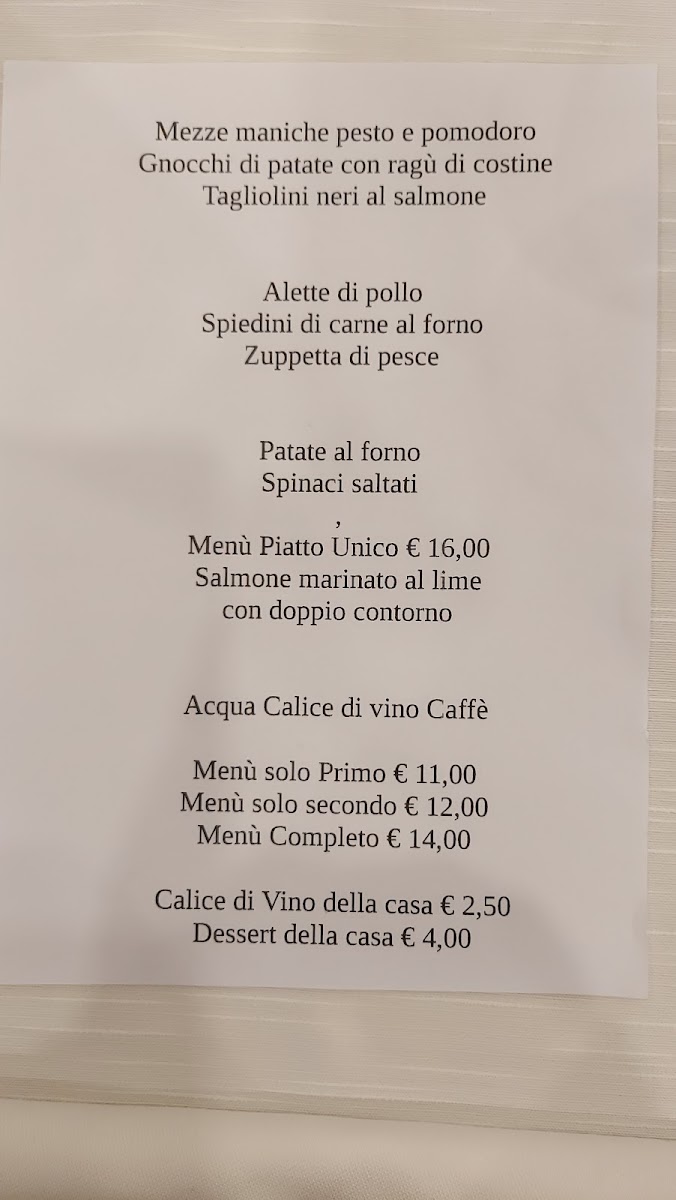 Mezze maniche pesto e pomodoro
Gnocchi di patate con ragù di costine
Tagliolini neri al salmone

Alette di pollo
Spiedini di carne al forno
Zuppetta di pesce

Patate al forno
Spinaci saltati

,
Menù Piatto Unico € 16,00
Salmone marinato al lime
con doppio contorno

Acqua Calice di vino Caffè

Menù solo Primo € 11,00
Menù solo secondo € 12,00
Menù Completo € 14,00

Calice di Vino della casa € 2,50
Dessert della casa € 4,00